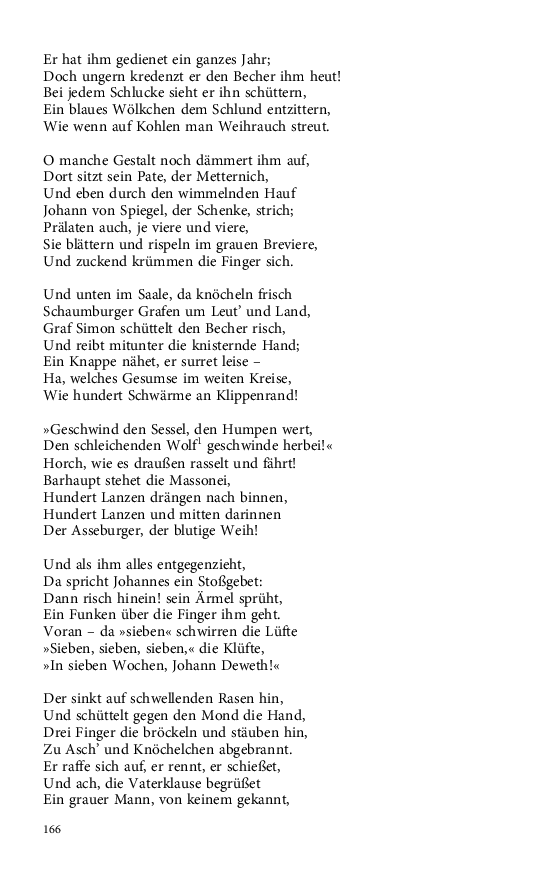 Er hat ihm gedienet ein ganzes Jahr;
Doch ungern kredenzt er den Becher ihm heut!
Bei jedem Schlucke sieht er ihn schüttern,
Ein blaues Wölkchen dem Schlund entzittern,
Wie wenn auf Kohlen man Weihrauch streut.

O manche Gestalt noch dämmert ihm auf,
Dort sitzt sein Pate, der Metternich,
Und eben durch den wimmelnden Hauf
Johann von Spiegel, der Schenke, strich;
Prälaten auch, je viere und viere,
Sie blättern und rispeln im grauen Breviere,
Und zuckend krümmen die Finger sich.

Und unten im Saale, da knöcheln frisch
Schaumburger Grafen um Leut' und Land,
Graf Simon schüttelt den Becher risch,
Und reibt mitunter die knisternde Hand;
Ein Knappe nähet, er surret leise –
Ha, welches Gesumse im weiten Kreise,
Wie hundert Schwärme an Klippenrand!

»Geschwind den Sessel, den Humpen wert,
Den schleichenden Wolf$^1$ geschwinde herbei!«
Horch, wie es draußen rasselt und fährt!
Barhaupt stehet die Massonei,
Hundert Lanzen drängen nach binnen,
Hundert Lanzen und mitten darinnen
Der Asseburger, der blutige Weih!

Und als ihm alles entgegenzieht,
Da spricht Johannes ein Stoßgebet:
Dann risch hinein! sein Ärmel sprüht,
Ein Funken über die Finger ihm geht.
Voran – da »sieben« schwirren die Lüfte
»Sieben, sieben, sieben,« die Klüfte,
»In sieben Wochen, Johann Deweth!«

Der sinkt auf schwellenden Rasen hin,
Und schüttelt gegen den Mond die Hand,
Drei Finger die bröckeln und stäuben hin,
Zu Asch' und Knöchelchen abgebrannt.
Er raffe sich auf, er rennt, er schießet,
Und ach, die Vaterklause begrüßet
Ein grauer Mann, von keinem gekannt,

166